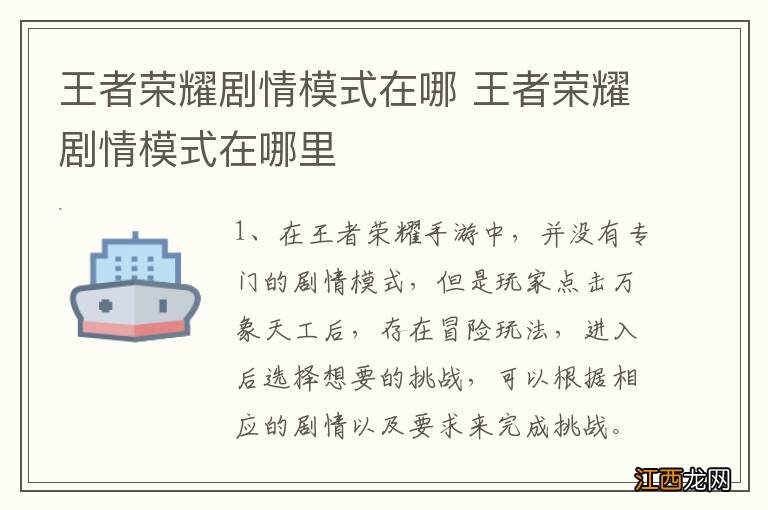 王者荣耀剧情模式在哪 王者荣耀剧情模式在哪里

1、在王者荣耀手游中，并没有专门的剧情模式，但是玩家点击万象天工后，存在冒险玩法，进入后选择想要的挑战，可以根据相应的剧情以及要求来完成挑战。

江西龙网